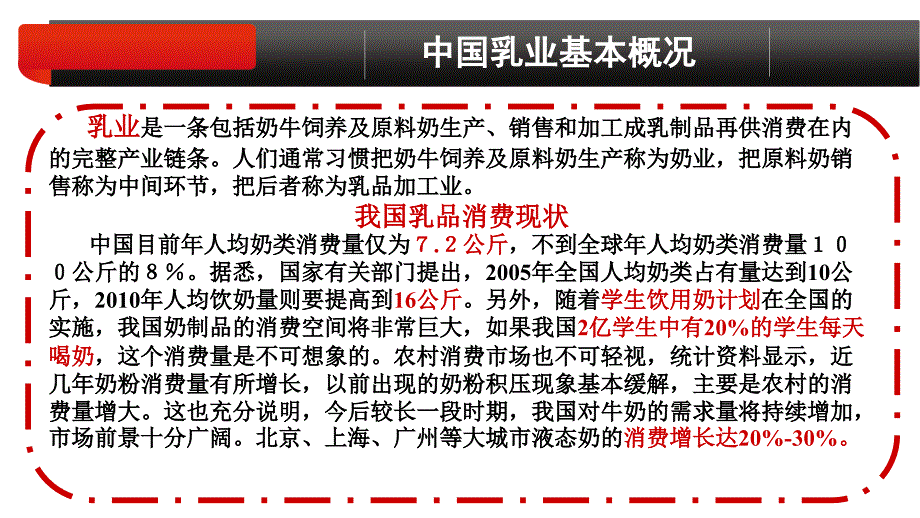 中国乳业基本概况

乳业是一条包括奶牛饲养及原料奶生产、销售和加工成乳制品再供消费在内的完整产业链条。人们通常习惯把奶牛饲养及原料奶生产称为奶业，把原料奶销售称为中间环节，把后者称为乳品加工业。

我国乳品消费现状

中国目前年人均奶类消费量仅为７.２公斤，不到全球年人均奶类消费量１００公斤的８％。据悉，国家有关部门提出，2005年全国人均奶类占有量达到10公斤，2010年人均饮奶量则要提高到16公斤。另外，随着学生饮用奶计划在全国的实施，我国奶制品的消费空间将非常巨大，如果我国2亿学生中有20%的学生每天喝奶，这个消费量是不可想象的。农村消费市场也不可轻视，统计资料显示，近几年奶粉消费量有所增长，以前出现的奶粉积压现象基本缓解，主要是农村的消费量增大。这也充分说明，今后较长一段时期，我国对牛奶的需求量将持续增加，市场前景十分广阔。北京、上海、广州等大城市液态奶的消费增长达20%-30%。